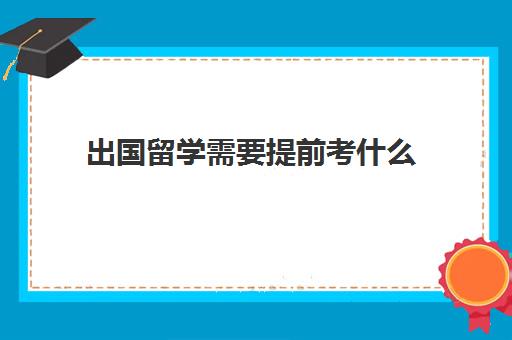 出国留学需要提前考什么